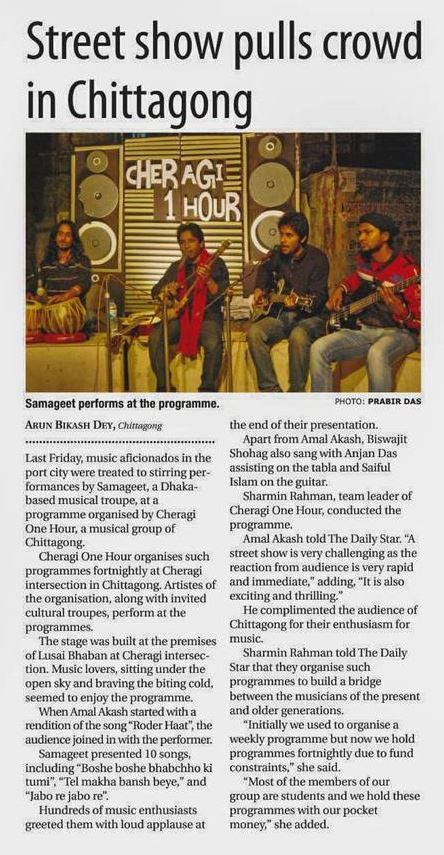 Street show pulls crowd in Chittagong

CHERAGI 1 HOUR

Samageet performs at the programme.

PHOTO: PRABIR DAS

ARUN BIKASH DEY, Chittagong

Last Friday, music aficionados in the port city were treated to stirring performances by Samageet, a Dhaka-based musical troupe, at a programme organised by Cheragi One Hour, a musical group of Chittagong.

Cheragi One Hour organises such programmes fortnightly at Cheragi intersection in Chittagong. Artistes of the organisation, along with invited cultural troupes, perform at the programmes.

The stage was built at the premises of Lusai Bhaban at Cheragi intersection. Music lovers, sitting under the open sky and braving the biting cold, seemed to enjoy the programme.

When Amal Akash started with a rendition of the song "Roder Haat", the audience joined in with the performer.

Samageet presented 10 songs, including "Boshe boshe bhabchho ki tumi", "Tel makha bansh beye," and "Jabo re jabo re".

Hundreds of music enthusiasts greeted them with loud applause at the end of their presentation.

Apart from Amal Akash, Biswajit Shohag also sang with Anjan Das assisting on the tabla and Saiful Islam on the guitar.

Sharmin Rahman, team leader of Cheragi One Hour, conducted the programme.

Amal Akash told The Daily Star. "A street show is very challenging as the reaction from audience is very rapid and immediate," adding, "It is also exciting and thrilling."

He complimented the audience of Chittagong for their enthusiasm for music.

Sharmin Rahman told The Daily Star that they organise such programmes to build a bridge between the musicians of the present and older generations.

"Initially we used to organise a weekly programme but now we hold programmes fortnightly due to fund constraints," she said.

"Most of the members of our group are students and we hold these programmes with our pocket money," she added.